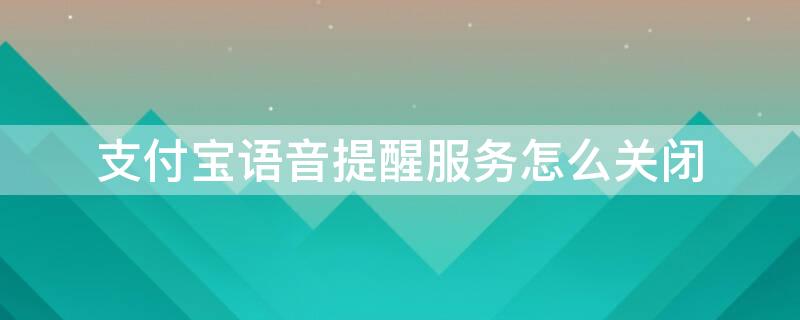 支付宝语音提醒服务怎么关闭